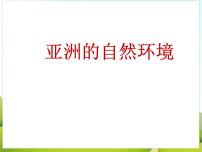 亚洲的自然环境